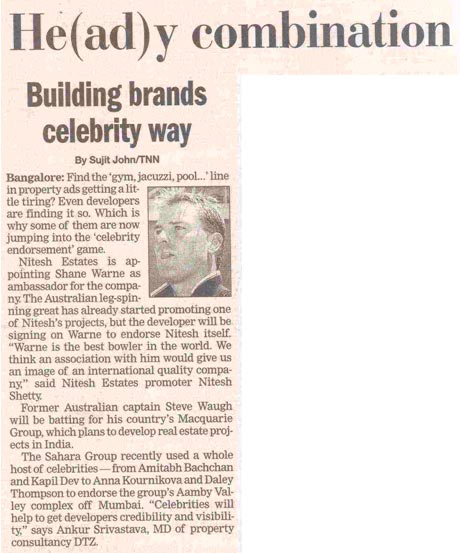 He(ad)y combination

Building brands celebrity way

By Sujit John/TNN

Bangalore: Find the 'gym, jacuzzi, pool...' line in property ads getting a little tiring? Even developers are finding it so. Which is why some of them are now jumping into the 'celebrity endorsement' game.

Nitesh Estates is appointing Shane Warne as ambassador for the company. The Australian leg-spinning great has already started promoting one of Nitesh's projects, but the developer will be signing on Warne to endorse Nitesh itself. "Warne is the best bowler in the world. We think an association with him would give us an image of an international quality company," said Nitesh Estates promoter Nitesh Shetty.

Former Australian captain Steve Waugh will be batting for his country's Macquarie Group, which plans to develop real estate projects in India.

The Sahara Group recently used a whole host of celebrities — from Amitabh Bachchan and Kapil Dev to Anna Kournikova and Daley Thompson to endorse the group's Aamby Valley complex off Mumbai. "Celebrities will help to get developers credibility and visibility," says Ankur Srivastava, MD of property consultancy DTZ.